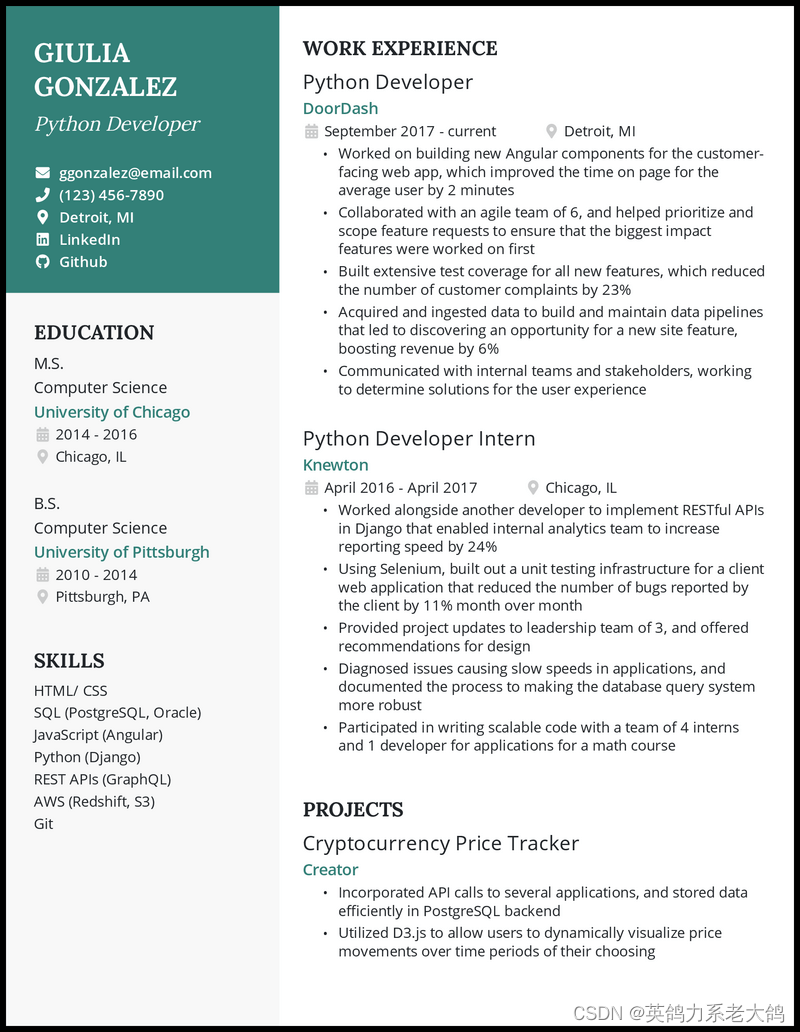 GIULIA GONZALEZ
Python Developer

ggonzalez@email.com
(123) 456-7890
Detroit, MI
LinkedIn
Github

EDUCATION
M.S.
Computer Science
University of Chicago
2014 - 2016
Chicago, IL

B.S.
Computer Science
University of Pittsburgh
2010 - 2014
Pittsburgh, PA

SKILLS
HTML/ CSS
SQL (PostgreSQL, Oracle)
JavaScript (Angular)
Python (Django)
REST APIs (GraphQL)
AWS (Redshift, S3)
Git

WORK EXPERIENCE
Python Developer
DoorDash
September 2017 - current
Detroit, MI
• Worked on building new Angular components for the customer-facing web app, which improved the time on page for the average user by 2 minutes
• Collaborated with an agile team of 6, and helped prioritize and scope feature requests to ensure that the biggest impact features were worked on first
• Built extensive test coverage for all new features, which reduced the number of customer complaints by 23%
• Acquired and ingested data to build and maintain data pipelines that led to discovering an opportunity for a new site feature, boosting revenue by 6%
• Communicated with internal teams and stakeholders, working to determine solutions for the user experience

Python Developer Intern
Knewton
April 2016 - April 2017
Chicago, IL
• Worked alongside another developer to implement RESTful APIs in Django that enabled internal analytics team to increase reporting speed by 24%
• Using Selenium, built out a unit testing infrastructure for a client web application that reduced the number of bugs reported by the client by 11% month over month
• Provided project updates to leadership team of 3, and offered recommendations for design
• Diagnosed issues causing slow speeds in applications, and documented the process to making the database query system more robust
• Participated in writing scalable code with a team of 4 interns and 1 developer for applications for a math course

PROJECTS
Cryptocurrency Price Tracker
Creator
• Incorporated API calls to several applications, and stored data efficiently in PostgreSQL backend
• Utilized D3.js to allow users to dynamically visualize price movements over time periods of their choosing

CSDN @英鸽力系老大鸽